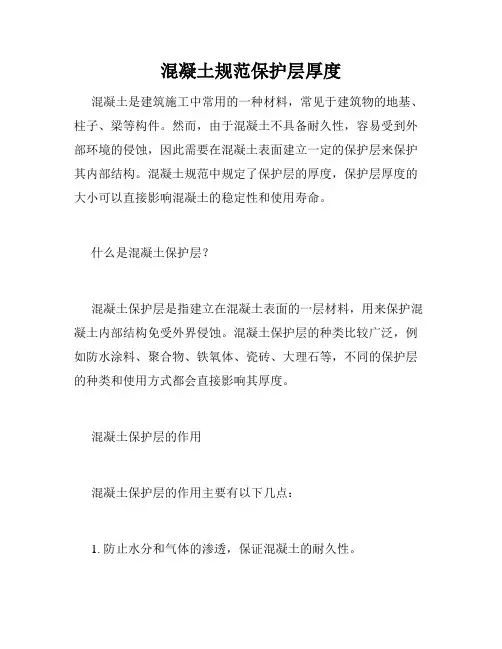 混凝土规范保护层厚度

混凝土是建筑施工中常用的一种材料，常见于建筑物的地基、柱子、梁等构件。然而，由于混凝土不具备耐久性，容易受到外部环境的侵蚀，因此需要在混凝土表面建立一定的保护层来保护其内部结构。混凝土规范中规定了保护层的厚度，保护层厚度的大小可以直接影响混凝土的稳定性和使用寿命。

什么是混凝土保护层？

混凝土保护层是指建立在混凝土表面的一层材料，用来保护混凝土内部结构免受外界侵蚀。混凝土保护层的种类比较广泛，例如防水涂料、聚合物、铁氧体、瓷砖、大理石等，不同的保护层的种类和使用方式都会直接影响其厚度。

混凝土保护层的作用

混凝土保护层的作用主要有以下几点：

1. 防止水分和气体的渗透，保证混凝土的耐久性。